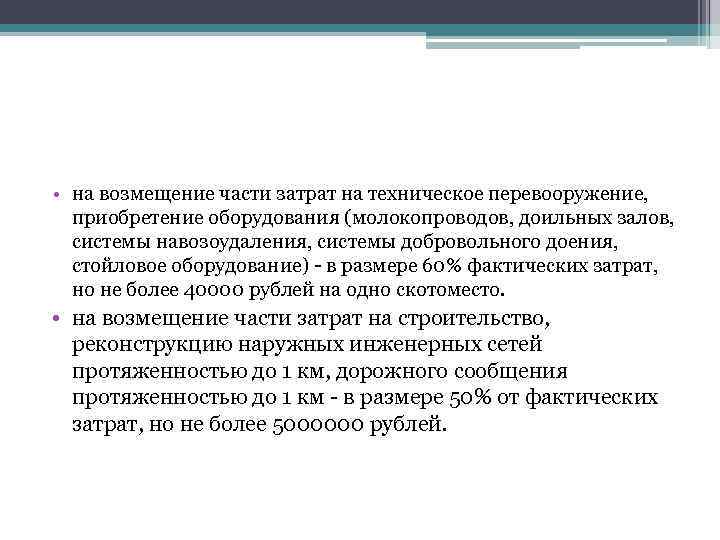 • на возмещение части затрат на техническое перевооружение, приобретение оборудования (молокопроводов, доильных залов, системы навозоудаления, системы добровольного доения, стойловое оборудование) - в размере 60% фактических затрат, но не более 40000 рублей на одно скотоместо.

• на возмещение части затрат на строительство, реконструкцию наружных инженерных сетей протяженностью до 1 км, дорожного сообщения протяженностью до 1 км - в размере 50% от фактических затрат, но не более 5000000 рублей.